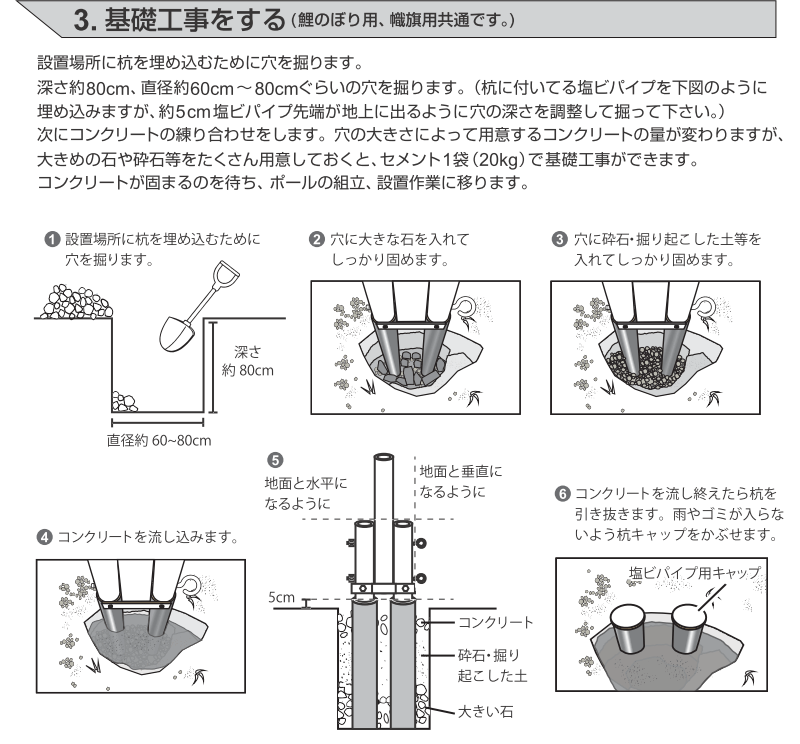 3. 基礎工事をする（鯉のぼり用、幟旗用共通です。）

設置場所に杭を埋め込むために穴を掘ります。
深さ約80cm、直径約60cm～80cmぐらいの穴を掘ります。（杭に付いてる塩ビパイプを下図のように埋め込みますが、約5cm塩ビパイプ先端が地上に出るように穴の深さを調整して掘って下さい。）
次にコンクリートの練り合わせをします。穴の大きさによって用意するコンクリートの量が変わりますが、大きめの石や砕石等をたくさん用意しておくと、セメント1袋（20kg）で基礎工事ができます。
コンクリートが固まるのを待ち、ポールの組立、設置作業に移ります。

❶ 設置場所に杭を埋め込むために穴を掘ります。

深さ 約 80cm

直径約 60~80cm

❷ 穴に大きな石を入れてしっかり固めます。

❸ 穴に砕石・掘り起こした土等を入れてしっかり固めます。

❹ コンクリートを流し込みます。

❺
地面と水平になるように
地面と垂直になるように
5cm
コンクリート
砕石・掘り起こした土
大きい石

❻ コンクリートを流し終えたら杭を引き抜きます。雨やゴミが入らないよう杭キャップをかぶせます。

塩ビパイプ用キャップ